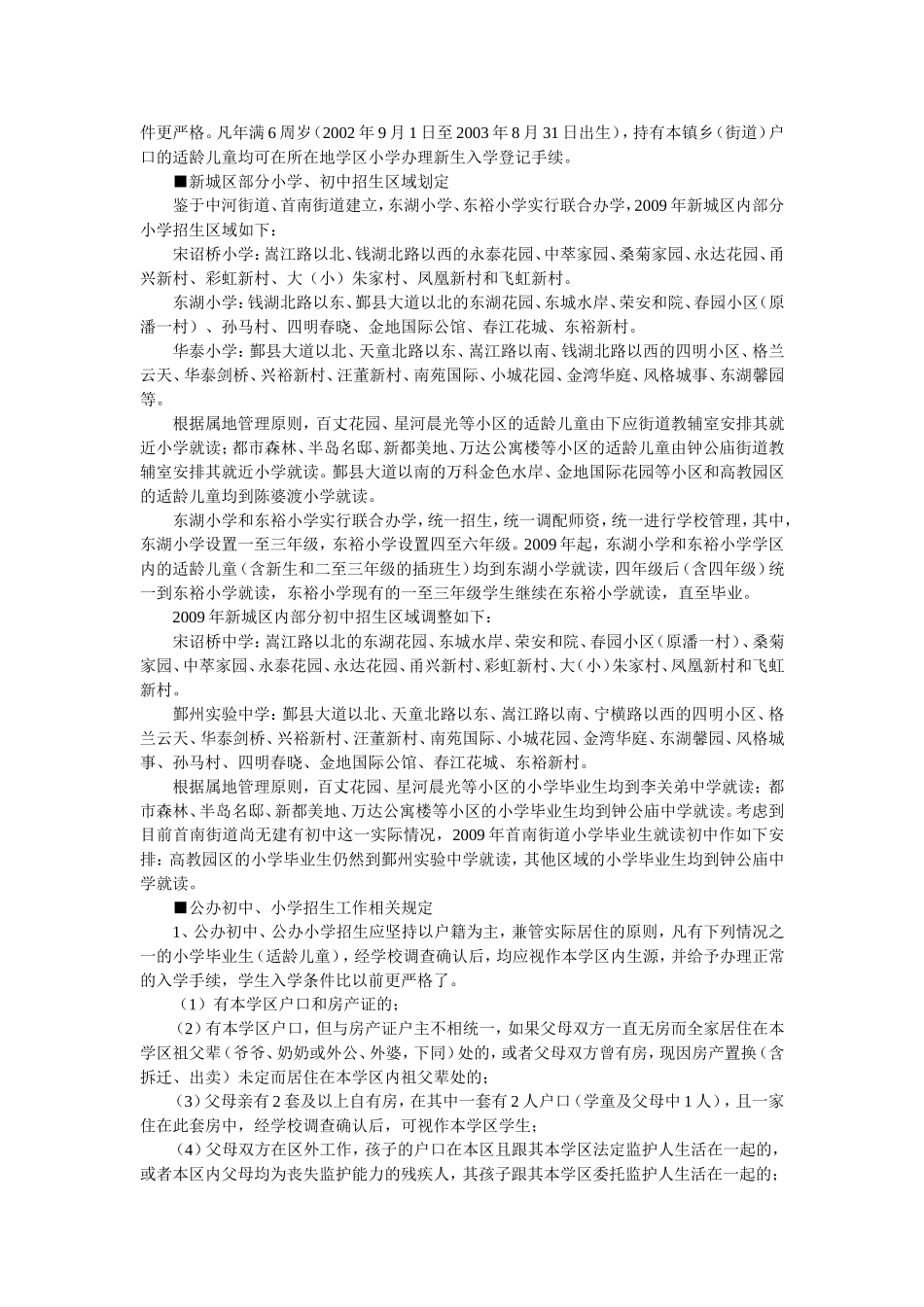 件更严格。凡年满6周岁（2002年9月1日至2003年8月31日出生），持有本镇乡（街道）户口的适龄儿童均可在所在地学区小学办理新生入学登记手续。

■新城区部分小学、初中招生区域划定

鉴于中河街道、首南街道建立，东湖小学、东裕小学实行联合办学，2009年新城区内部分小学招生区域如下：

宋诏桥小学：嵩江路以北、钱湖北路以西的永泰花园、中萃家园、桑菊家园、永达花园、甬兴新村、彩虹新村、大（小）朱家村、凤凰新村和飞虹新村。

东湖小学：钱湖北路以东、鄞县大道以北的东湖花园、东城水岸、荣安和院、春园小区（原潘一村）、孙马村、四明春晓、金地国际公馆、春江花城、东裕新村。

华泰小学：鄞县大道以北、天童北路以东、嵩江路以南、钱湖北路以西的四明小区、格兰云天、华泰剑桥、兴裕新村、汪董新村、南苑国际、小城花园、金湾华庭、风格城事、东湖馨园等。

根据属地管理原则，百丈花园、星河晨光等小区的适龄儿童由下应街道教辅室安排其就近小学就读；都市森林、半岛名邸、新都美地、万达公寓楼等小区的适龄儿童由钟公庙街道教辅室安排其就近小学就读。鄞县大道以南的万科金色水岸、金地国际花园等小区和高教园区的适龄儿童均到陈婆渡小学就读。

东湖小学和东裕小学实行联合办学，统一招生，统一调配师资，统一进行学校管理，其中，东湖小学设置一至三年级，东裕小学设置四至六年级。2009年起，东湖小学和东裕小学学区内的适龄儿童（含新生和二至三年级的插班生）均到东湖小学就读，四年级后（含四年级）统一到东裕小学就读，东裕小学现有的一至三年级学生继续在东裕小学就读，直至毕业。

2009年新城区内部分初中招生区域调整如下：

宋诏桥中学：嵩江路以北的东湖花园、东城水岸、荣安和院、春园小区（原潘一村）、桑菊家园、中萃家园、永泰花园、永达花园、甬兴新村、彩虹新村、大（小）朱家村、凤凰新村和飞虹新村。

鄞州实验中学：鄞县大道以北、天童北路以东、嵩江路以南、宁横路以西的四明小区、格兰云天、华泰剑桥、兴裕新村、汪董新村、南苑国际、小城花园、金湾华庭、东湖馨园、风格城事、孙马村、四明春晓、金地国际公馆、春江花城、东裕新村。

根据属地管理原则，百丈花园、星河晨光等小区的小学毕业生均到李关弟中学就读；都市森林、半岛名邸、新都美地、万达公寓楼等小区的小学毕业生均到钟公庙中学就读。考虑到目前首南街道尚无建有初中这一实际情况，2009年首南街道小学毕业生就读初中作如下安排：高教园区的小学毕业生仍然到鄞州实验中学就读，其他区域的小学毕业生均到钟公庙中学就读。

■公办初中、小学招生工作相关规定

1、公办初中、公办小学招生应坚持以户籍为主，兼管实际居住的原则，凡有下列情况之一的小学毕业生（适龄儿童），经学校调查确认后，均应视作本学区内生源，并给予办理正常的入学手续，学生入学条件比以前更严格了。

（1）有本学区户口和房产证的；

（2）有本学区户口，但与房产证户主不相统一，如果父母双方一直无房而全家居住在本学区祖父辈（爷爷、奶奶或外公、外婆，下同）处的，或者父母双方曾有房，现因房产置换（含拆迁、出卖）未定而居住在本学区内祖父辈处的；

（3）父母亲有2套及以上自有房，在其中一套有2人户口（学童及父母中1人），且一家住在此套房中，经学校调查确认后，可视作本学区学生；

（4）父母双方在区外工作，孩子的户口在本区且跟其本学区法定监护人生活在一起的，或者本区内父母均为丧失监护能力的残疾人，其孩子跟其本学区委托监护人生活在一起的；